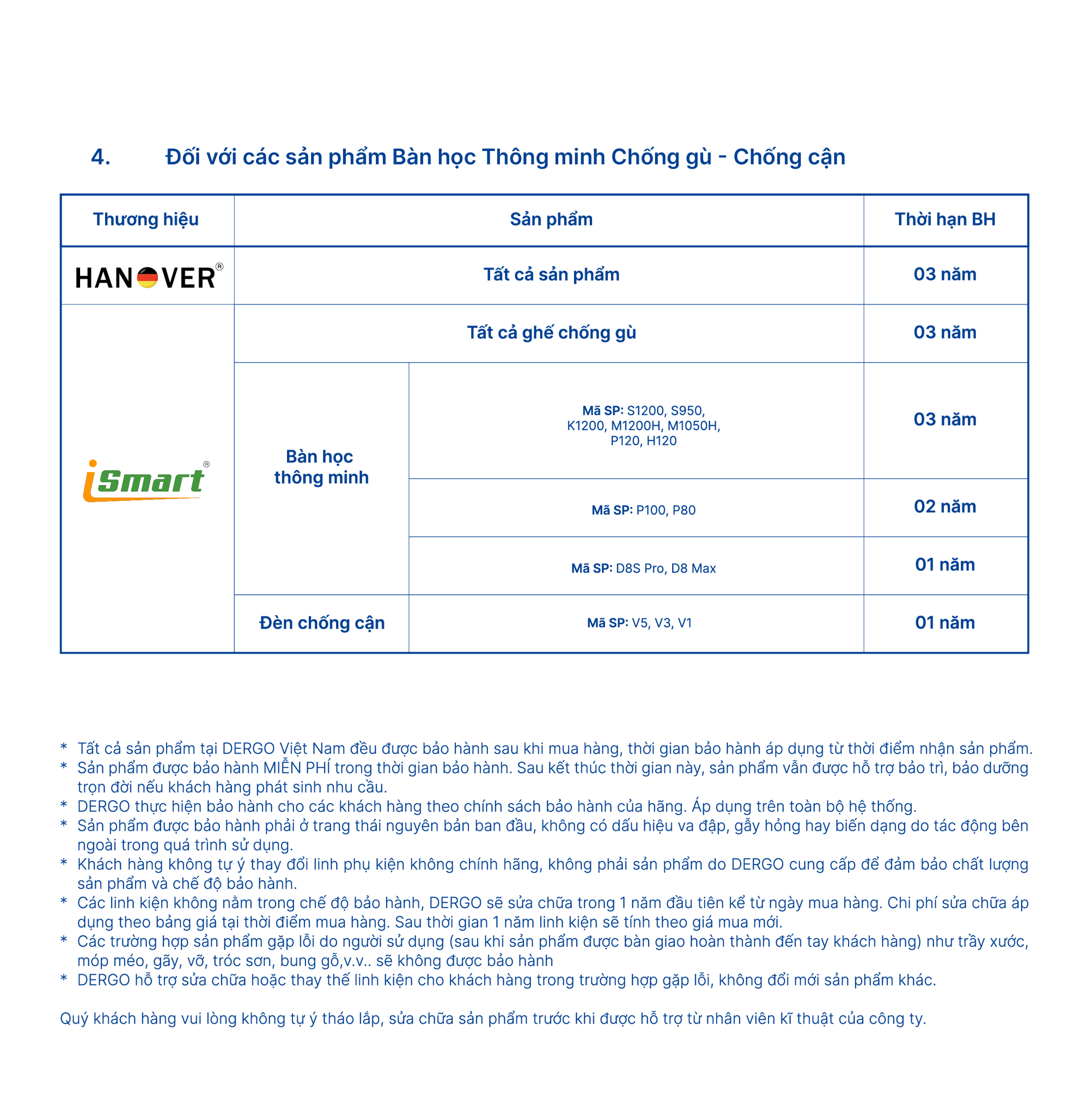 4. Đối với các sản phẩm Bàn học Thông minh Chống gù - Chống cận

| Thương hiệu | Sản phẩm | | Thời hạn BH |
|---|---|---|---|
| HANOVER® | Tất cả sản phẩm | | 03 năm |
| iSmart® | Tất cả ghế chống gù | | 03 năm |
| | Bàn học thông minh | Mã SP: S1200, S950, K1200, M1200H, M1050H, P120, H120 | 03 năm |
| | | Mã SP: P100, P80 | 02 năm |
| | | Mã SP: D8S Pro, D8 Max | 01 năm |
| | Đèn chống cận | Mã SP: V5, V3, V1 | 01 năm |

* Tất cả sản phẩm tại DERGO Việt Nam đều được bảo hành sau khi mua hàng, thời gian bảo hành áp dụng từ thời điểm nhận sản phẩm.
* Sản phẩm được bảo hành MIỄN PHÍ trong thời gian bảo hành. Sau kết thúc thời gian này, sản phẩm vẫn được hỗ trợ bảo trì, bảo dưỡng trọn đời nếu khách hàng phát sinh nhu cầu.
* DERGO thực hiện bảo hành cho các khách hàng theo chính sách bảo hành của hãng. Áp dụng trên toàn bộ hệ thống.
* Sản phẩm được bảo hành phải ở trang thái nguyên bản ban đầu, không có dấu hiệu va đập, gẫy hỏng hay biến dạng do tác động bên ngoài trong quá trình sử dụng.
* Khách hàng không tự ý thay đổi linh phụ kiện không chính hãng, không phải sản phẩm do DERGO cung cấp để đảm bảo chất lượng sản phẩm và chế độ bảo hành.
* Các linh kiện không nằm trong chế độ bảo hành, DERGO sẽ sửa chữa trong 1 năm đầu tiên kể từ ngày mua hàng. Chi phí sửa chữa áp dụng theo bảng giá tại thời điểm mua hàng. Sau thời gian 1 năm linh kiện sẽ tính theo giá mua mới.
* Các trường hợp sản phẩm gặp lỗi do người sử dụng (sau khi sản phẩm được bàn giao hoàn thành đến tay khách hàng) như trầy xước, móp méo, gãy, vỡ, tróc sơn, bung gỗ,v.v.. sẽ không được bảo hành
* DERGO hỗ trợ sửa chữa hoặc thay thế linh kiện cho khách hàng trong trường hợp gặp lỗi, không đổi mới sản phẩm khác.

Quý khách hàng vui lòng không tự ý tháo lắp, sửa chữa sản phẩm trước khi được hỗ trợ từ nhân viên kĩ thuật của công ty.